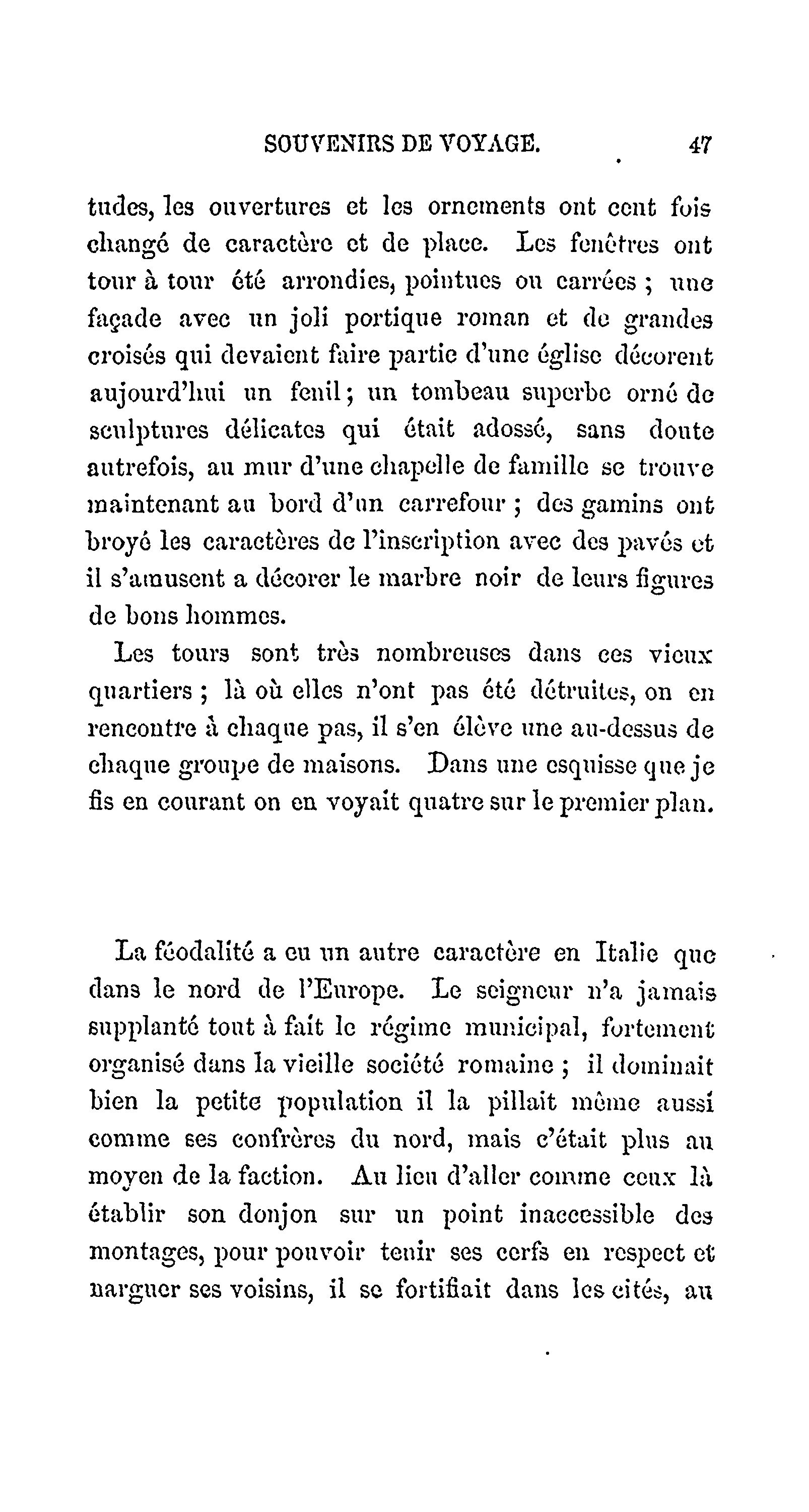 SOUVENIRS DE VOYAGE. 47

tudes, les ouvertures et les ornements ont cent fois changé de caractère et de place. Les fenêtres ont tour à tour été arrondies, pointues ou carrées ; une façade avec un joli portique roman et de grandes croisés qui devaient faire partie d'une église décorent aujourd'hui un fenil ; un tombeau superbe orné de sculptures délicates qui était adossé, sans doute autrefois, au mur d'une chapelle de famille se trouve maintenant au bord d'un carrefour ; des gamins ont broyé les caractères de l'inscription avec des pavés et il s'amusent a décorer le marbre noir de leurs figures de bons hommes.

Les tours sont très nombreuses dans ces vieux quartiers ; là où elles n'ont pas été détruites, on en rencontre à chaque pas, il s'en élève une au-dessus de chaque groupe de maisons. Dans une esquisse que je fis en courant on en voyait quatre sur le premier plan.

La féodalité a eu un autre caractère en Italie que dans le nord de l'Europe. Le seigneur n'a jamais supplanté tout à fait le régime municipal, fortement organisé dans la vieille société romaine ; il dominait bien la petite population il la pillait même aussi comme ses confrères du nord, mais c'était plus au moyen de la faction. Au lieu d'aller comme ceux là établir son donjon sur un point inaccessible des montages, pour pouvoir tenir ses cerfs en respect et narguer ses voisins, il se fortifiait dans les cités, au